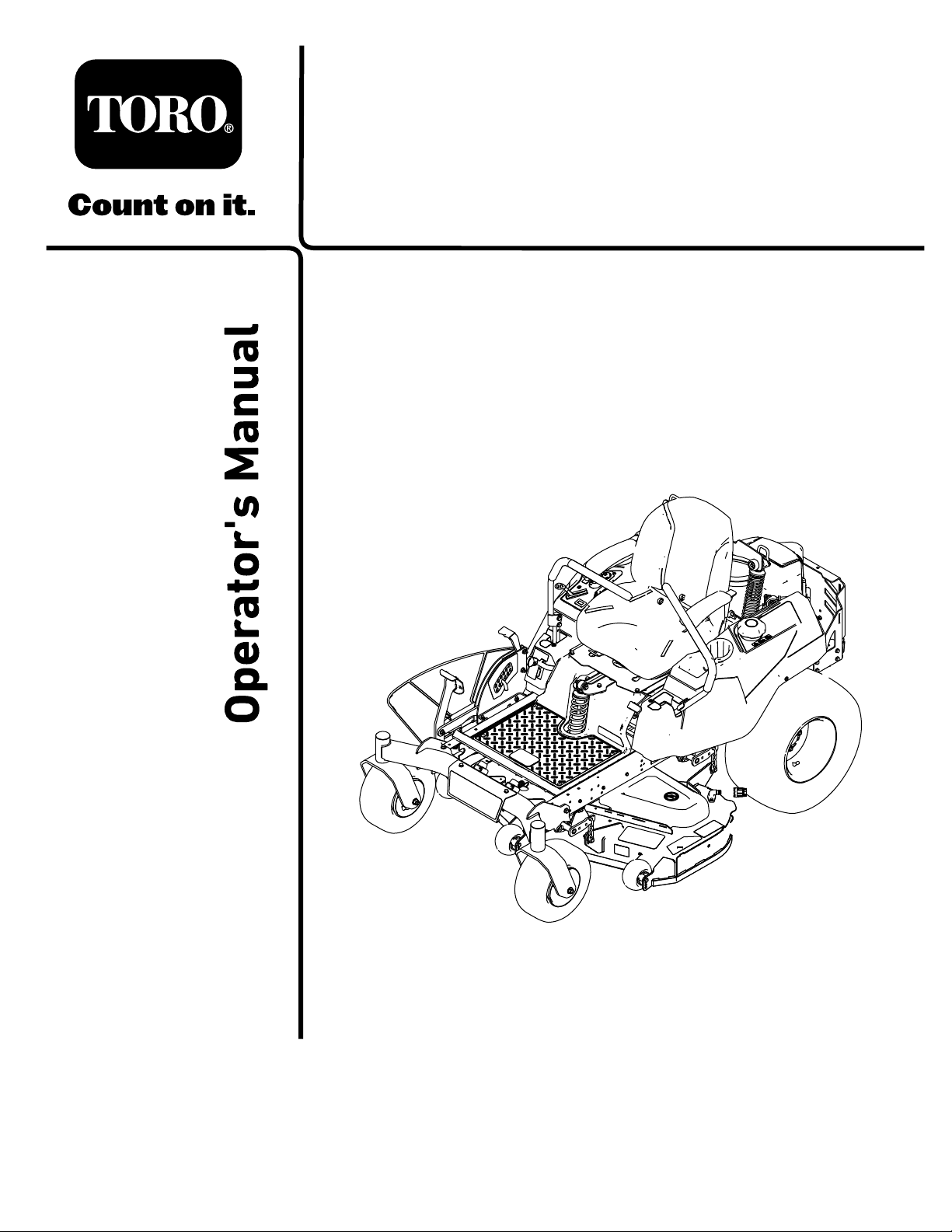 TORO®

Count on it.

Operator's Manual